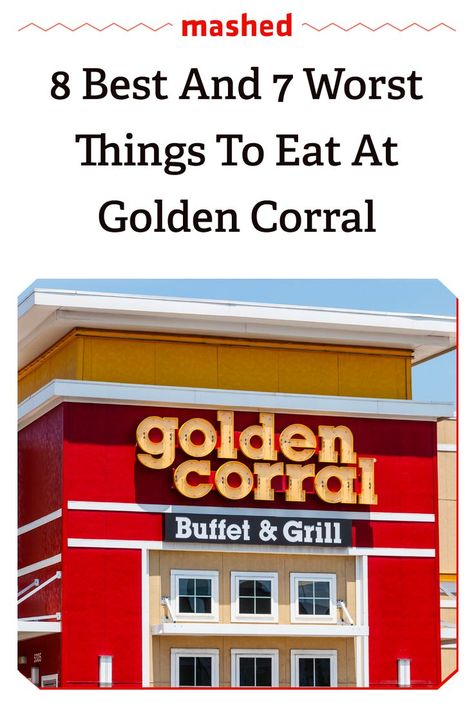 mashed

8 Best And 7 Worst Things To Eat At Golden Corral

golden corral

Buffet & Grill